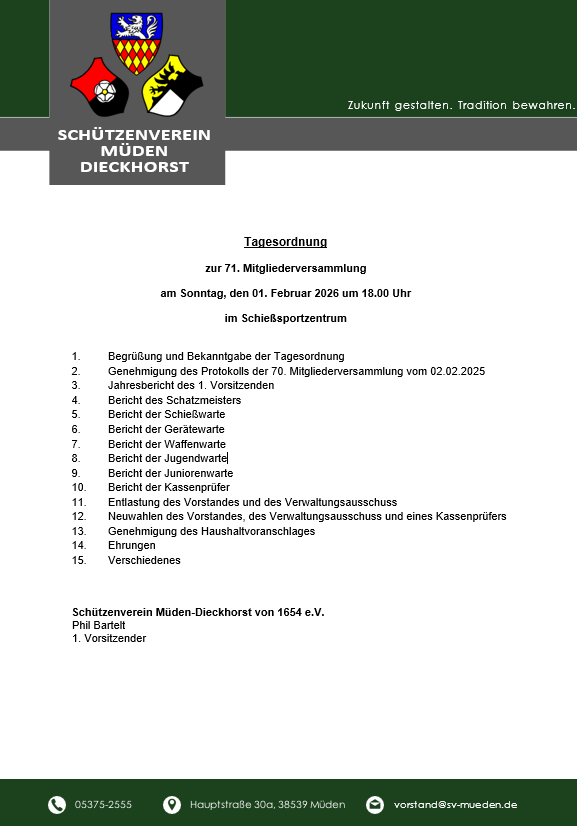 SCHÜTZENVEREIN MÜDEN DIECKHORST

Zukunft gestalten. Tradition bewahren.

Tagesordnung

zur 71. Mitgliederversammlung

am Sonntag, den 01. Februar 2026 um 18.00 Uhr

im Schießsportzentrum

1. Begrüßung und Bekanntgabe der Tagesordnung
2. Genehmigung des Protokolls der 70. Mitgliederversammlung vom 02.02.2025
3. Jahresbericht des 1. Vorsitzenden
4. Bericht des Schatzmeisters
5. Bericht der Schießwarte
6. Bericht der Gerätewarte
7. Bericht der Waffenwarte
8. Bericht der Jugendwarte
9. Bericht der Juniorenwarte
10. Bericht der Kassenprüfer
11. Entlastung des Vorstandes und des Verwaltungsausschuss
12. Neuwahlen des Vorstandes, des Verwaltungsausschuss und eines Kassenprüfers
13. Genehmigung des Haushaltvoranschlages
14. Ehrungen
15. Verschiedenes

Schützenverein Müden-Dieckhorst von 1654 e.V.
Phil Bartelt
1. Vorsitzender

05375-2555 Hauptstraße 30a, 38539 Müden vorstand@sv-mueden.de